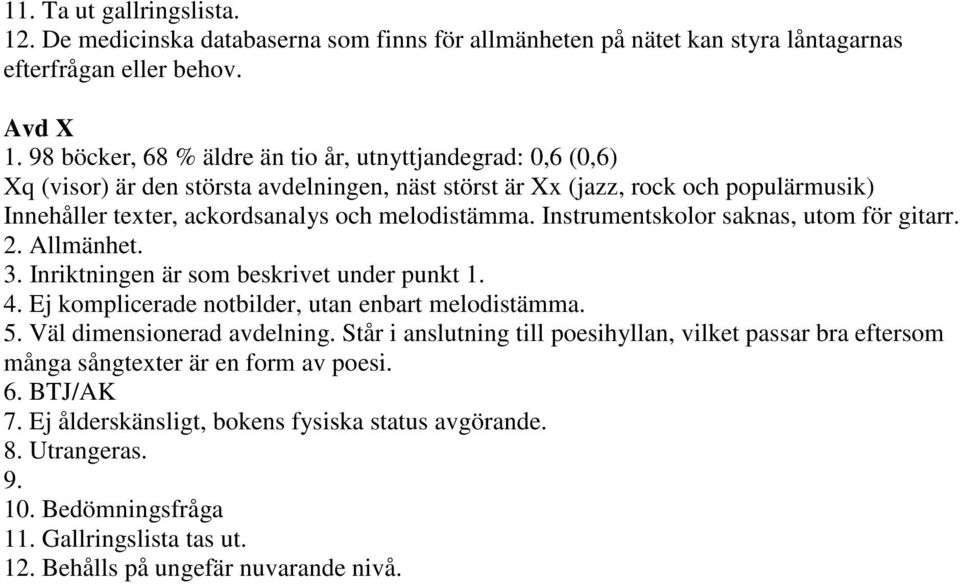 11. Ta ut gallringslista.
12. De medicinska databaserna som finns för allmänheten på nätet kan styra låntagarnas efterfrågan eller behov.

Avd X
1. 98 böcker, 68 % äldre än tio år, utnyttjandegrad: 0,6 (0,6)
Xq (visor) är den största avdelningen, näst störst är Xx (jazz, rock och populärmusik)
Innehåller texter, ackordsanalys och melodistämma. Instrumentskolor saknas, utom för gitarr.
2. Allmänhet.
3. Inriktningen är som beskrivet under punkt 1.
4. Ej komplicerade notbilder, utan enbart melodistämma.
5. Väl dimensionerad avdelning. Står i anslutning till poesihyllan, vilket passar bra eftersom många sångtexter är en form av poesi.
6. BTJ/AK
7. Ej ålderskänsligt, bokens fysiska status avgörande.
8. Utrangeras.
9.
10. Bedömningsfråga
11. Gallringslista tas ut.
12. Behålls på ungefär nuvarande nivå.